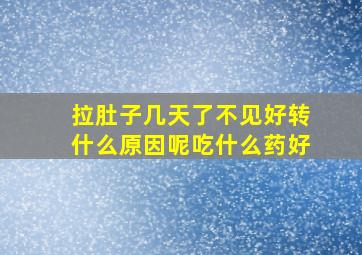 拉肚子几天了不见好转
什么原因呢吃什么药好